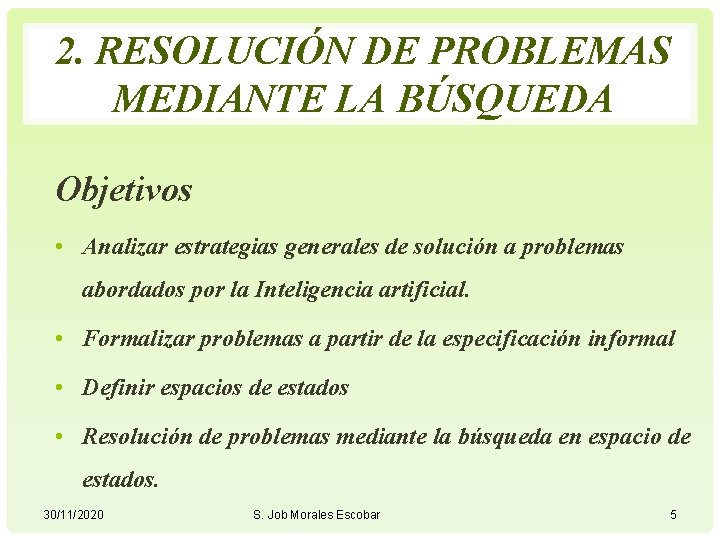 2. RESOLUCIÓN DE PROBLEMAS MEDIANTE LA BÚSQUEDA

Objetivos

• Analizar estrategias generales de solución a problemas abordados por la Inteligencia artificial.

• Formalizar problemas a partir de la especificación informal

• Definir espacios de estados

• Resolución de problemas mediante la búsqueda en espacio de estados.

30/11/2020 S. Job Morales Escobar 5